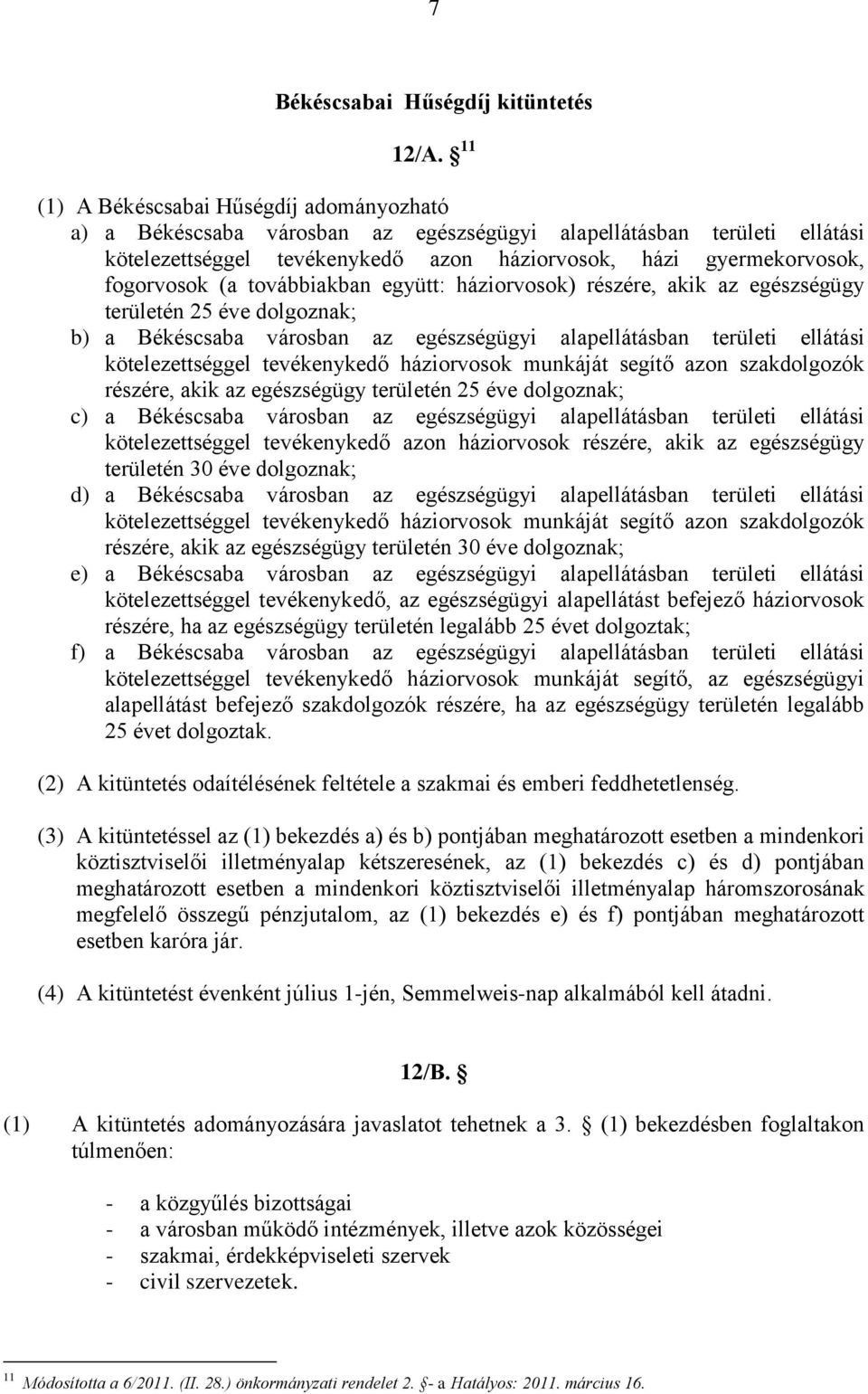 7

Békéscsabai Hűségdíj kitüntetés

12/A. § $^{11}$

(1) A Békéscsabai Hűségdíj adományozható
a) a Békéscsaba városban az egészségügyi alapellátásban területi ellátási kötelezettséggel tevékenykedő azon háziorvosok, házi gyermekorvosok, fogorvosok (a továbbiakban együtt: háziorvosok) részére, akik az egészségügy területén 25 éve dolgoznak;
b) a Békéscsaba városban az egészségügyi alapellátásban területi ellátási kötelezettséggel tevékenykedő háziorvosok munkáját segítő azon szakdolgozók részére, akik az egészségügy területén 25 éve dolgoznak;
c) a Békéscsaba városban az egészségügyi alapellátásban területi ellátási kötelezettséggel tevékenykedő azon háziorvosok részére, akik az egészségügy területén 30 éve dolgoznak;
d) a Békéscsaba városban az egészségügyi alapellátásban területi ellátási kötelezettséggel tevékenykedő háziorvosok munkáját segítő azon szakdolgozók részére, akik az egészségügy területén 30 éve dolgoznak;
e) a Békéscsaba városban az egészségügyi alapellátásban területi ellátási kötelezettséggel tevékenykedő, az egészségügyi alapellátást befejező háziorvosok részére, ha az egészségügy területén legalább 25 évet dolgoztak;
f) a Békéscsaba városban az egészségügyi alapellátásban területi ellátási kötelezettséggel tevékenykedő háziorvosok munkáját segítő, az egészségügyi alapellátást befejező szakdolgozók részére, ha az egészségügy területén legalább 25 évet dolgoztak.

(2) A kitüntetés odaítélésének feltétele a szakmai és emberi feddhetetlenség.

(3) A kitüntetéssel az (1) bekezdés a) és b) pontjában meghatározott esetben a mindenkori köztisztviselői illetményalap kétszeresének, az (1) bekezdés c) és d) pontjában meghatározott esetben a mindenkori köztisztviselői illetményalap háromszorosának megfelelő összegű pénzjutalom, az (1) bekezdés e) és f) pontjában meghatározott esetben karóra jár.

(4) A kitüntetést évenként július 1-jén, Semmelweis-nap alkalmából kell átadni.

12/B. §

(1) A kitüntetés adományozására javaslatot tehetnek a 3. § (1) bekezdésben foglaltakon túlmenően:

- a közgyűlés bizottságai
- a városban működő intézmények, illetve azok közösségei
- szakmai, érdekképviseleti szervek
- civil szervezetek.

$^{11}$ Módosította a 6/2011. (II. 28.) önkormányzati rendelet 2. §- a Hatályos: 2011. március 16.